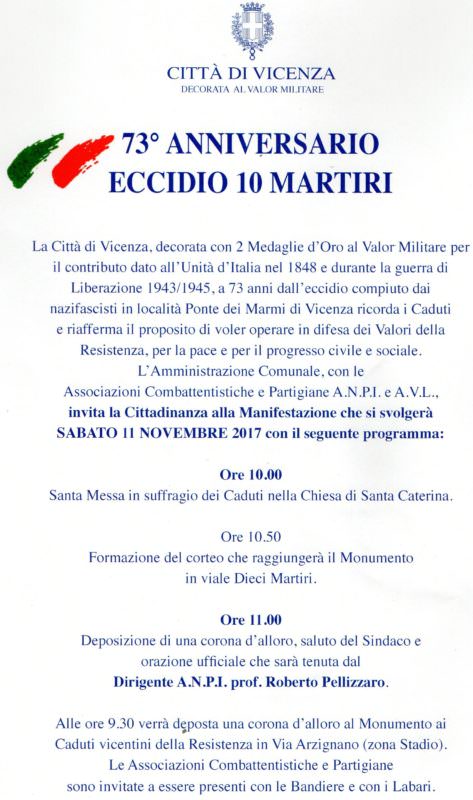 CITTÀ DI VICENZA
DECORATA AL VALOR MILITARE

73° ANNIVERSARIO
ECCIDIO 10 MARTIRI

La Città di Vicenza, decorata con 2 Medaglie d'Oro al Valor Militare per il contributo dato all'Unità d'Italia nel 1848 e durante la guerra di Liberazione 1943/1945, a 73 anni dall'eccidio compiuto dai nazifascisti in località Ponte dei Marmi di Vicenza ricorda i Caduti e riafferma il proposito di voler operare in difesa dei Valori della Resistenza, per la pace e per il progresso civile e sociale.
L'Amministrazione Comunale, con le Associazioni Combattentistiche e Partigiane A.N.P.I. e A.V.L., invita la Cittadinanza alla Manifestazione che si svolgerà SABATO 11 NOVEMBRE 2017 con il seguente programma:

Ore 10.00
Santa Messa in suffragio dei Caduti nella Chiesa di Santa Caterina.

Ore 10.50
Formazione del corteo che raggiungerà il Monumento in viale Dieci Martiri.

Ore 11.00
Deposizione di una corona d'alloro, saluto del Sindaco e orazione ufficiale che sarà tenuta dal
Dirigente A.N.P.I. prof. Roberto Pellizzaro.

Alle ore 9.30 verrà deposta una corona d'alloro al Monumento ai Caduti vicentini della Resistenza in Via Arzignano (zona Stadio).
Le Associazioni Combattentistiche e Partigiane sono invitate a essere presenti con le Bandiere e con i Labari.